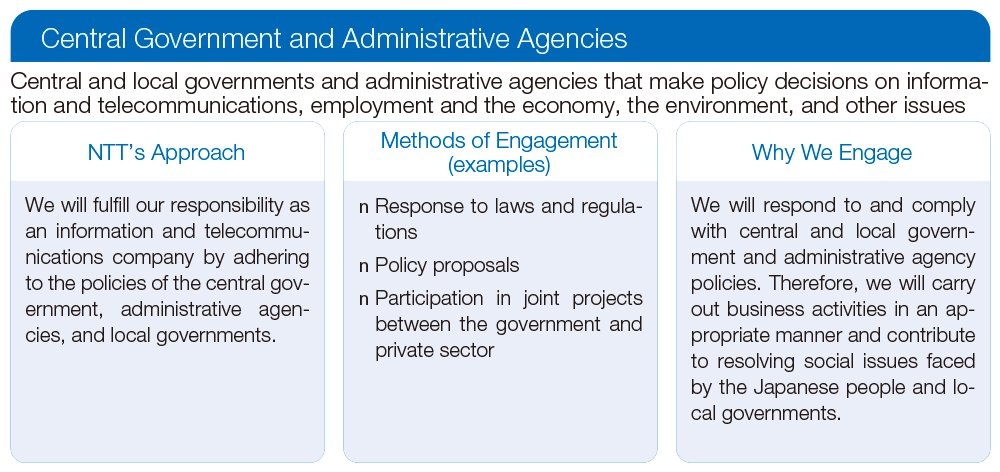 Central Government and Administrative Agencies

Central and local governments and administrative agencies that make policy decisions on information and telecommunications, employment and the economy, the environment, and other issues

NTT's Approach

We will fulfill our responsibility as an information and telecommunications company by adhering to the policies of the central government, administrative agencies, and local governments.

Methods of Engagement (examples)

n Response to laws and regulations

n Policy proposals

n Participation in joint projects between the government and private sector

Why We Engage

We will respond to and comply with central and local government and administrative agency policies. Therefore, we will carry out business activities in an appropriate manner and contribute to resolving social issues faced by the Japanese people and local governments.